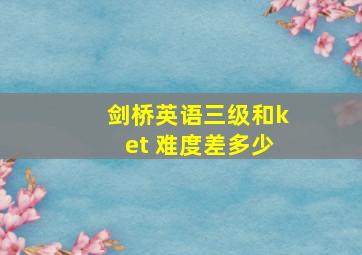 剑桥英语三级和ket 难度差多少